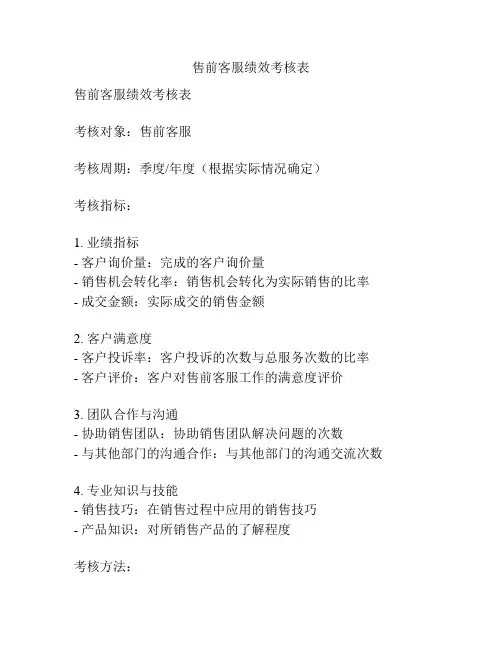 售前客服绩效考核表

售前客服绩效考核表

考核对象：售前客服

考核周期：季度/年度（根据实际情况确定）

考核指标：

1. 业绩指标
- 客户询价量：完成的客户询价量
- 销售机会转化率：销售机会转化为实际销售的比率
- 成交金额：实际成交的销售金额

2. 客户满意度
- 客户投诉率：客户投诉的次数与总服务次数的比率
- 客户评价：客户对售前客服工作的满意度评价

3. 团队合作与沟通
- 协助销售团队：协助销售团队解决问题的次数
- 与其他部门的沟通合作：与其他部门的沟通交流次数

4. 专业知识与技能
- 销售技巧：在销售过程中应用的销售技巧
- 产品知识：对所销售产品的了解程度

考核方法：